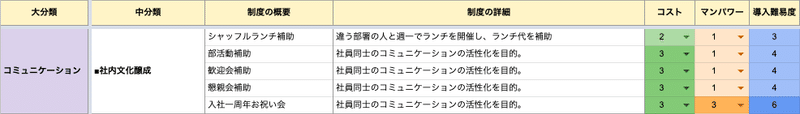 | 大分類 | 中分類 | 制度の概要 | 制度の詳細 | コスト | マンパワー | 導入難易度 |
|---|---|---|---|---|---|---|
| コミュニケーション | ■社内文化醸成 | シャッフルランチ補助 | 違う部署の人と週一でランチを開催し、ランチ代を補助 | 2 | 1 | 3 |
| | | 部活動補助 | 社員同士のコミュニケーションの活性化を目的。 | 3 | 1 | 4 |
| | | 歓迎会補助 | 社員同士のコミュニケーションの活性化を目的。 | 3 | 1 | 4 |
| | | 懇親会補助 | 社員同士のコミュニケーションの活性化を目的。 | 3 | 1 | 4 |
| | | 入社一周年お祝い会 | 社員同士のコミュニケーションの活性化を目的。 | 3 | 3 | 6 |